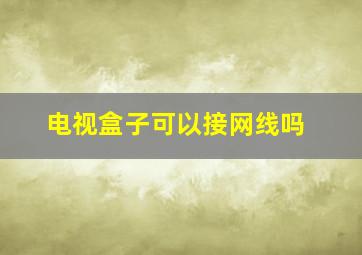 电视盒子可以接网线吗